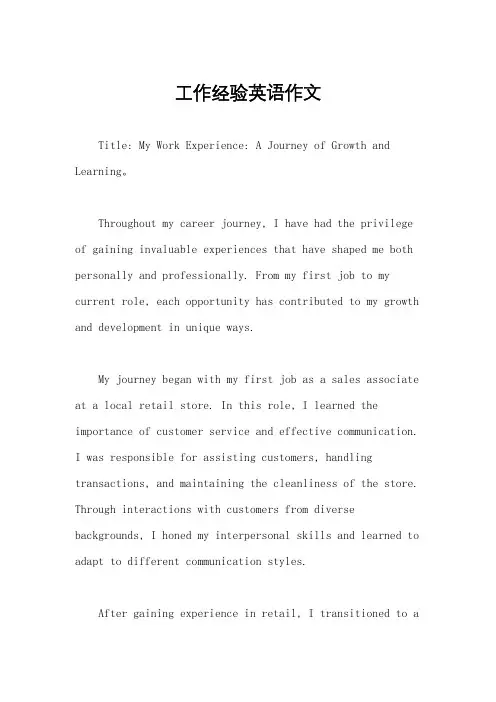 工作经验英语作文

Title: My Work Experience: A Journey of Growth and Learning。

Throughout my career journey, I have had the privilege of gaining invaluable experiences that have shaped me both personally and professionally. From my first job to my current role, each opportunity has contributed to my growth and development in unique ways.

My journey began with my first job as a sales associate at a local retail store. In this role, I learned the importance of customer service and effective communication. I was responsible for assisting customers, handling transactions, and maintaining the cleanliness of the store. Through interactions with customers from diverse backgrounds, I honed my interpersonal skills and learned to adapt to different communication styles.

After gaining experience in retail, I transitioned to a